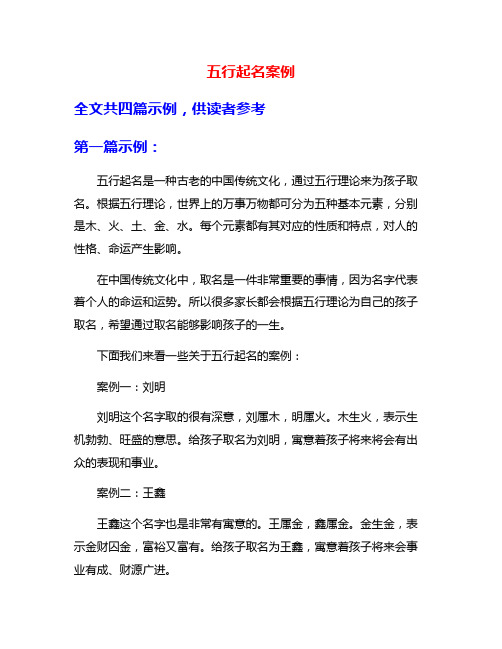 五行起名案例

全文共四篇示例，供读者参考

第一篇示例：

五行起名是一种古老的中国传统文化，通过五行理论来为孩子取名。根据五行理论，世界上的万事万物都可分为五种基本元素，分别是木、火、土、金、水。每个元素都有其对应的性质和特点，对人的性格、命运产生影响。

在中国传统文化中，取名是一件非常重要的事情，因为名字代表着个人的命运和运势。所以很多家长都会根据五行理论为自己的孩子取名，希望通过取名能够影响孩子的一生。

下面我们来看一些关于五行起名的案例：

案例一：刘明

刘明这个名字取的很有深意，刘属木，明属火。木生火，表示生机勃勃、旺盛的意思。给孩子取名为刘明，寓意着孩子将来将会有出众的表现和事业。

案例二：王鑫

王鑫这个名字也是非常有寓意的。王属金，鑫属金。金生金，表示金财囚金，富裕又富有。给孩子取名为王鑫，寓意着孩子将来会事业有成、财源广进。